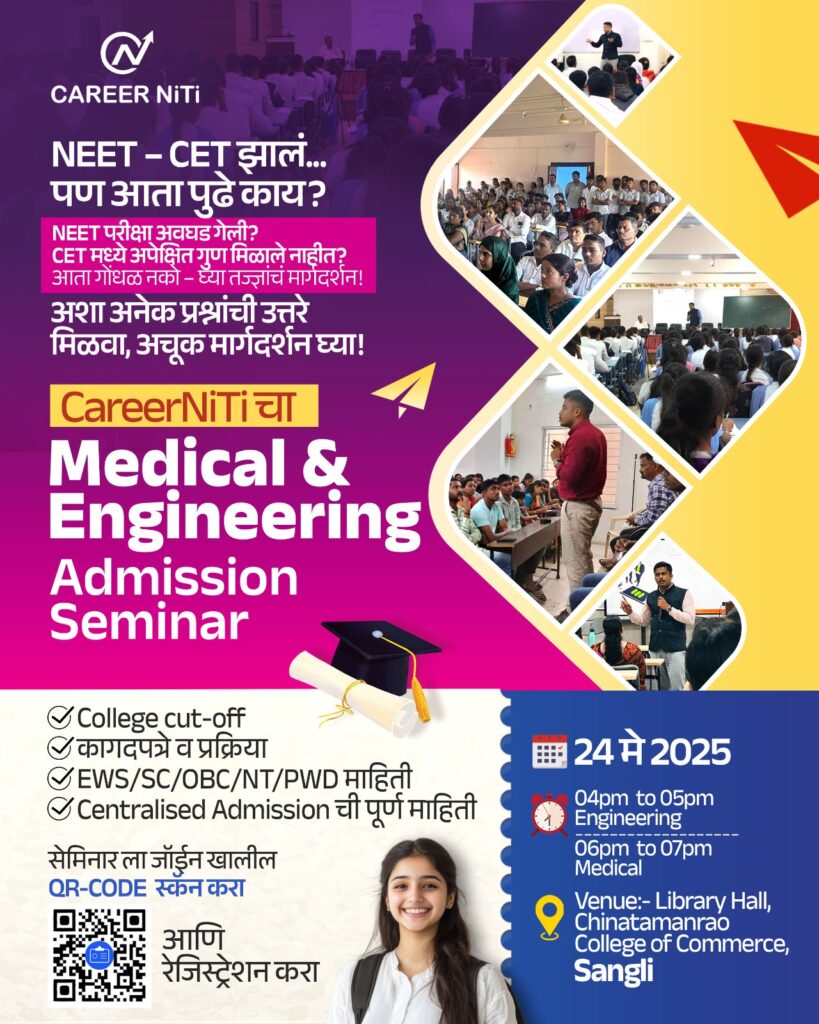 CAREER NiTi

NEET – CET झालं... पण आता पुढे काय?

NEET परीक्षा अवघड गेली?
CET मध्ये अपेक्षित गुण मिळाले नाहीत?
आता गोंधळ नको – घ्या तज्ज्ञांचं मार्गदर्शन!

अशा अनेक प्रश्नांची उत्तरे मिळवा, अचूक मार्गदर्शन घ्या!

CareerNiTi चा
Medical & Engineering
Admission Seminar

College cut-off
कागदपत्रे व प्रक्रिया
EWS/SC/OBC/NT/PWD माहिती
Centralised Admission ची पूर्ण माहिती

सेमिनार ला जॉईन खालील
QR-CODE स्कॅन करा
आणि रेजिस्ट्रेशन करा

24 मे 2025

04pm to 05pm
Engineering

06pm to 07pm
Medical

Venue:- Library Hall, Chinatamanrao College of Commerce, Sangli